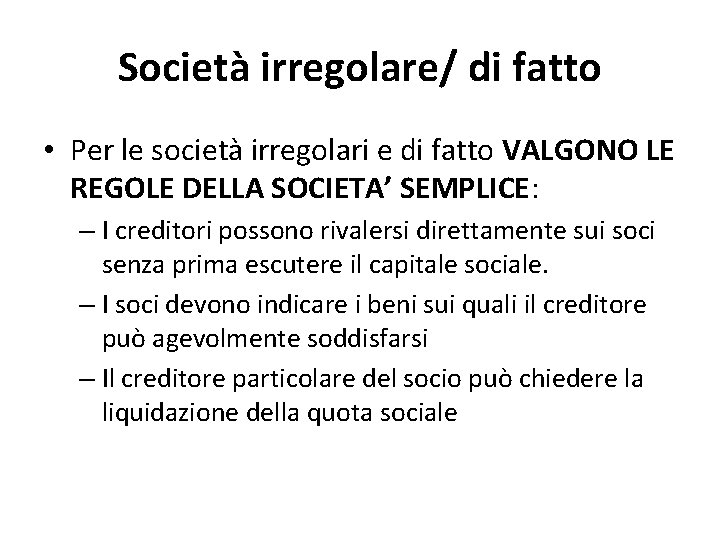 Società irregolare/ di fatto

• Per le società irregolari e di fatto VALGONO LE REGOLE DELLA SOCIETA' SEMPLICE:

– I creditori possono rivalersi direttamente sui soci senza prima escutere il capitale sociale.
– I soci devono indicare i beni sui quali il creditore può agevolmente soddisfarsi
– Il creditore particolare del socio può chiedere la liquidazione della quota sociale